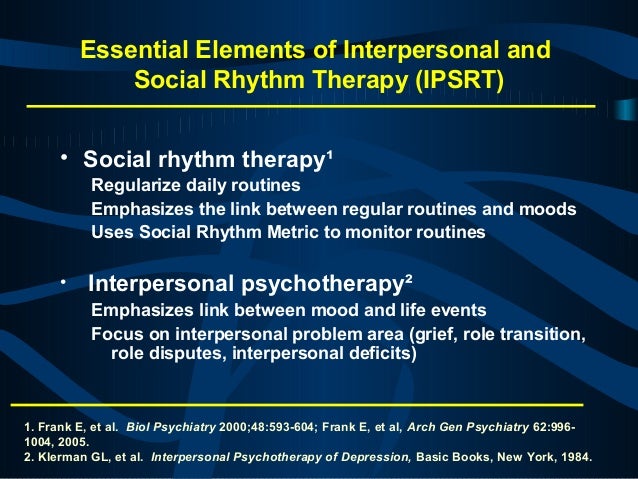 Essential Elements of Interpersonal and Social Rhythm Therapy (IPSRT)

• Social rhythm therapy$^1$
Regularize daily routines
Emphasizes the link between regular routines and moods
Uses Social Rhythm Metric to monitor routines

• Interpersonal psychotherapy$^2$
Emphasizes link between mood and life events
Focus on interpersonal problem area (grief, role transition, role disputes, interpersonal deficits)

1. Frank E, et al. Biol Psychiatry 2000;48:593-604; Frank E, et al, Arch Gen Psychiatry 62:996-1004, 2005.
2. Klerman GL, et al. Interpersonal Psychotherapy of Depression, Basic Books, New York, 1984.